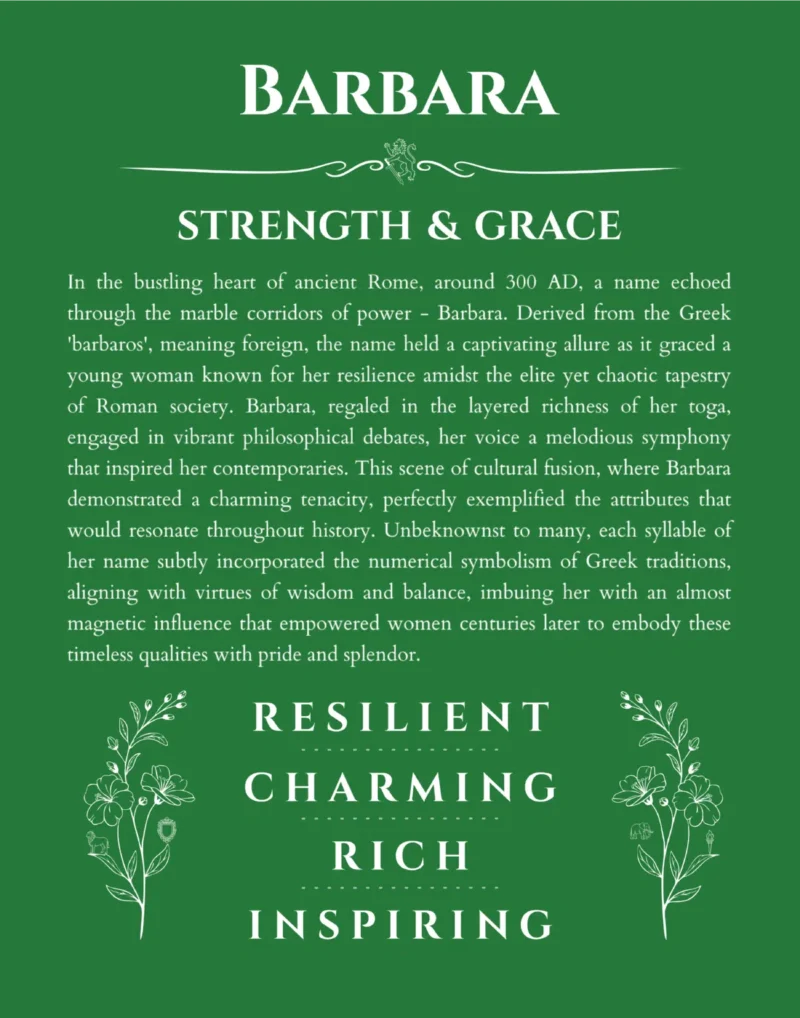 BARBARA

STRENGTH & GRACE

In the bustling heart of ancient Rome, around 300 AD, a name echoed through the marble corridors of power - Barbara. Derived from the Greek 'barbaros', meaning foreign, the name held a captivating allure as it graced a young woman known for her resilience amidst the elite yet chaotic tapestry of Roman society. Barbara, regaled in the layered richness of her toga, engaged in vibrant philosophical debates, her voice a melodious symphony that inspired her contemporaries. This scene of cultural fusion, where Barbara demonstrated a charming tenacity, perfectly exemplified the attributes that would resonate throughout history. Unbeknownst to many, each syllable of her name subtly incorporated the numerical symbolism of Greek traditions, aligning with virtues of wisdom and balance, imbuing her with an almost magnetic influence that empowered women centuries later to embody these timeless qualities with pride and splendor.

RESILIENT

CHARMING

RICH

INSPIRING